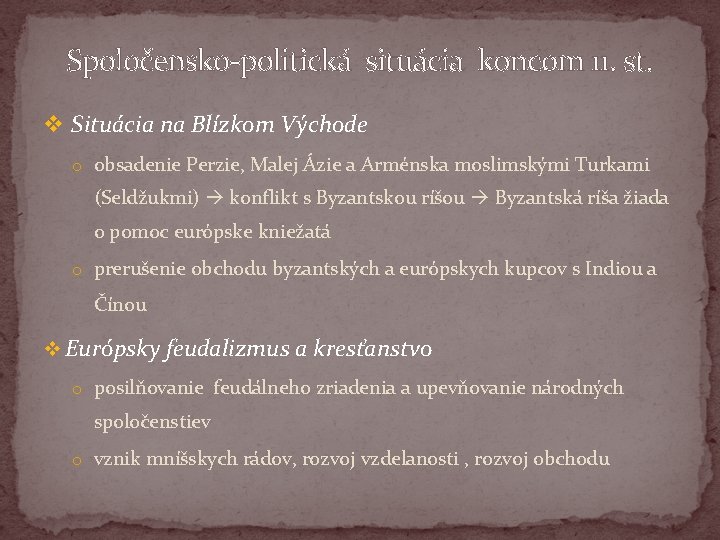 Spoločensko-politická situácia koncom 11. st.

❖ Situácia na Blízkom Východe

o obsadenie Perzie, Malej Ázie a Arménska moslimskými Turkami (Seldžukmi) → konflikt s Byzantskou ríšou → Byzantská ríša žiada o pomoc európske kniežatá

o prerušenie obchodu byzantských a európskych kupcov s Indiou a Čínou

❖ Európsky feudalizmus a kresťanstvo

o posilňovanie feudálneho zriadenia a upevňovanie národných spoločenstiev

o vznik mníšskych rádov, rozvoj vzdelanosti , rozvoj obchodu